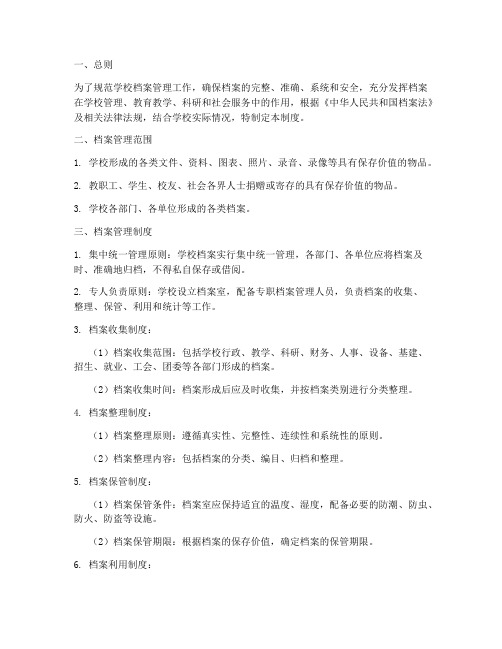 一、总则

为了规范学校档案管理工作，确保档案的完整、准确、系统和安全，充分发挥档案在学校管理、教育教学、科研和社会服务中的作用，根据《中华人民共和国档案法》及相关法律法规，结合学校实际情况，特制定本制度。

二、档案管理范围

1. 学校形成的各类文件、资料、图表、照片、录音、录像等具有保存价值的物品。

2. 教职工、学生、校友、社会各界人士捐赠或寄存的具有保存价值的物品。

3. 学校各部门、各单位形成的各类档案。

三、档案管理制度

1. 集中统一管理原则：学校档案实行集中统一管理，各部门、各单位应将档案及时、准确地归档，不得私自保存或借阅。

2. 专人负责原则：学校设立档案室，配备专职档案管理人员，负责档案的收集、整理、保管、利用和统计等工作。

3. 档案收集制度：

（1）档案收集范围：包括学校行政、教学、科研、财务、人事、设备、基建、招生、就业、工会、团委等各部门形成的档案。

（2）档案收集时间：档案形成后应及时收集，并按档案类别进行分类整理。

4. 档案整理制度：

（1）档案整理原则：遵循真实性、完整性、连续性和系统性的原则。

（2）档案整理内容：包括档案的分类、编目、归档和整理。

5. 档案保管制度：

（1）档案保管条件：档案室应保持适宜的温度、湿度，配备必要的防潮、防虫、防火、防盗等设施。

（2）档案保管期限：根据档案的保存价值，确定档案的保管期限。

6. 档案利用制度：